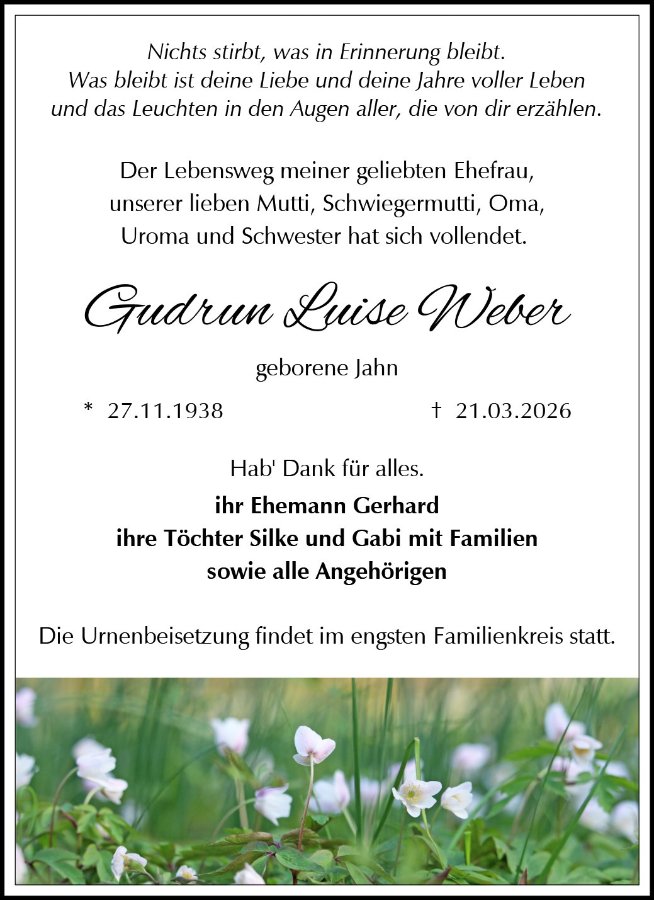 Nichts stirbt, was in Erinnerung bleibt.
Was bleibt ist deine Liebe und deine Jahre voller Leben
und das Leuchten in den Augen aller, die von dir erzählen.

Der Lebensweg meiner geliebten Ehefrau, unserer lieben Mutti, Schwiegermutti, Oma, Uroma und Schwester hat sich vollendet.

Gudrun Luise Weber

geborene Jahn

* 27.11.1938 † 21.03.2026

Hab' Dank für alles.

ihr Ehemann Gerhard
ihre Töchter Silke und Gabi mit Familien
sowie alle Angehörigen

Die Urnenbeisetzung findet im engsten Familienkreis statt.